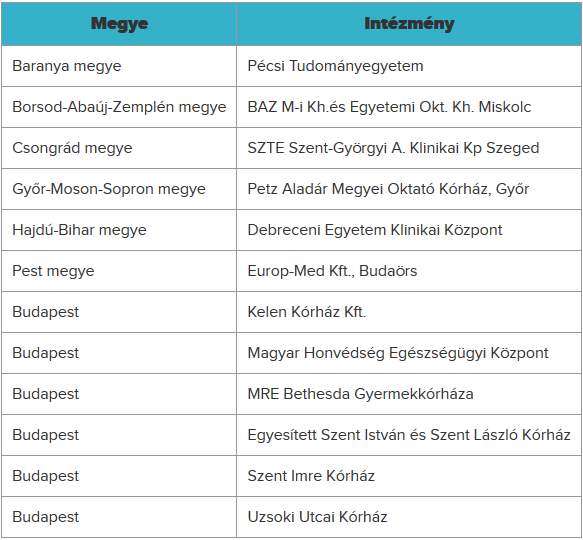 | Megye | Intézmény |
|---|---|
| Baranya megye | Pécsi Tudományegyetem |
| Borsod-Abaúj-Zemplén megye | BAZ M-i Kh.és Egyetemi Okt. Kh. Miskolc |
| Csongrád megye | SZTE Szent-Györgyi A. Klinikai Kp Szeged |
| Győr-Moson-Sopron megye | Petz Aladár Megyei Oktató Kórház, Győr |
| Hajdú-Bihar megye | Debreceni Egyetem Klinikai Központ |
| Pest megye | Europ-Med Kft., Budaörs |
| Budapest | Kelen Kórház Kft. |
| Budapest | Magyar Honvédség Egészségügyi Központ |
| Budapest | MRE Bethesda Gyermekkórháza |
| Budapest | Egyesített Szent István és Szent László Kórház |
| Budapest | Szent Imre Kórház |
| Budapest | Uzsoki Utcai Kórház |